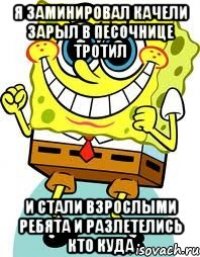 Я ЗАМИНИРОВАЛ КАЧЕЛИ ЗАРЫЛ В ПЕСОЧНИЦЕ ТРОТИЛ

И СТАЛИ ВЗРОСЛЫМИ РЕБЯТА И РАЗЛЕТЕЛИСЬ КТО КУДА

isovach.ru